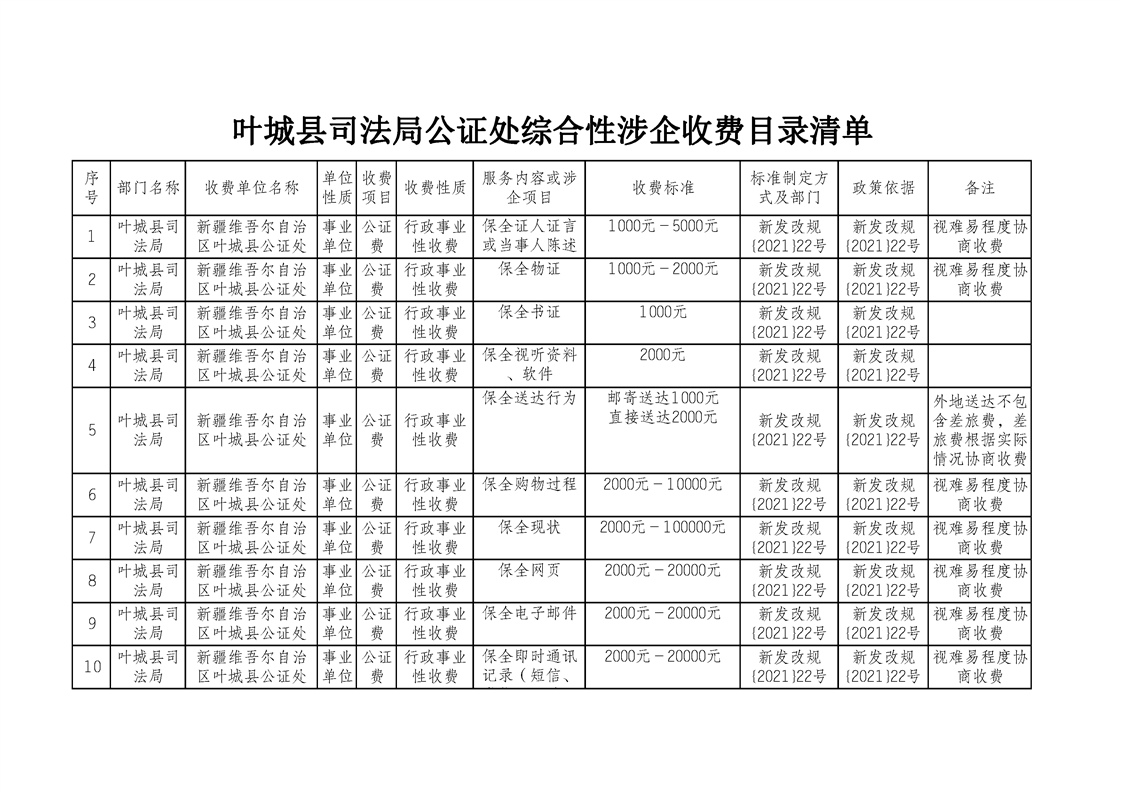 叶城县司法局公证处综合性涉企收费目录清单

| 序号 | 部门名称 | 收费单位名称 | 单位性质 | 收费项目 | 收费性质 | 服务内容或涉企项目 | 收费标准 | 标准制定方式及部门 | 政策依据 | 备注 |
|---|---|---|---|---|---|---|---|---|---|---|
| 1 | 叶城县司法局 | 新疆维吾尔自治区叶城县公证处 | 事业单位 | 公证费 | 行政事业性收费 | 保全证人证言或当事人陈述 | 1000元－5000元 | 新发改规〔2021〕22号 | 新发改规〔2021〕22号 | 视难易程度协商收费 |
| 2 | 叶城县司法局 | 新疆维吾尔自治区叶城县公证处 | 事业单位 | 公证费 | 行政事业性收费 | 保全物证 | 1000元－2000元 | 新发改规〔2021〕22号 | 新发改规〔2021〕22号 | 视难易程度协商收费 |
| 3 | 叶城县司法局 | 新疆维吾尔自治区叶城县公证处 | 事业单位 | 公证费 | 行政事业性收费 | 保全书证 | 1000元 | 新发改规〔2021〕22号 | 新发改规〔2021〕22号 | |
| 4 | 叶城县司法局 | 新疆维吾尔自治区叶城县公证处 | 事业单位 | 公证费 | 行政事业性收费 | 保全视听资料、软件 | 2000元 | 新发改规〔2021〕22号 | 新发改规〔2021〕22号 | |
| 5 | 叶城县司法局 | 新疆维吾尔自治区叶城县公证处 | 事业单位 | 公证费 | 行政事业性收费 | 保全送达行为 | 邮寄送达1000元 直接送达2000元 | 新发改规〔2021〕22号 | 新发改规〔2021〕22号 | 外地送达不包含差旅费，差旅费根据实际情况协商收费 |
| 6 | 叶城县司法局 | 新疆维吾尔自治区叶城县公证处 | 事业单位 | 公证费 | 行政事业性收费 | 保全购物过程 | 2000元－10000元 | 新发改规〔2021〕22号 | 新发改规〔2021〕22号 | 视难易程度协商收费 |
| 7 | 叶城县司法局 | 新疆维吾尔自治区叶城县公证处 | 事业单位 | 公证费 | 行政事业性收费 | 保全现状 | 2000元－100000元 | 新发改规〔2021〕22号 | 新发改规〔2021〕22号 | 视难易程度协商收费 |
| 8 | 叶城县司法局 | 新疆维吾尔自治区叶城县公证处 | 事业单位 | 公证费 | 行政事业性收费 | 保全网页 | 2000元－20000元 | 新发改规〔2021〕22号 | 新发改规〔2021〕22号 | 视难易程度协商收费 |
| 9 | 叶城县司法局 | 新疆维吾尔自治区叶城县公证处 | 事业单位 | 公证费 | 行政事业性收费 | 保全电子邮件 | 2000元－20000元 | 新发改规〔2021〕22号 | 新发改规〔2021〕22号 | 视难易程度协商收费 |
| 10 | 叶城县司法局 | 新疆维吾尔自治区叶城县公证处 | 事业单位 | 公证费 | 行政事业性收费 | 保全即时通讯记录（短信、 | 2000元－20000元 | 新发改规〔2021〕22号 | 新发改规〔2021〕22号 | 视难易程度协商收费 |